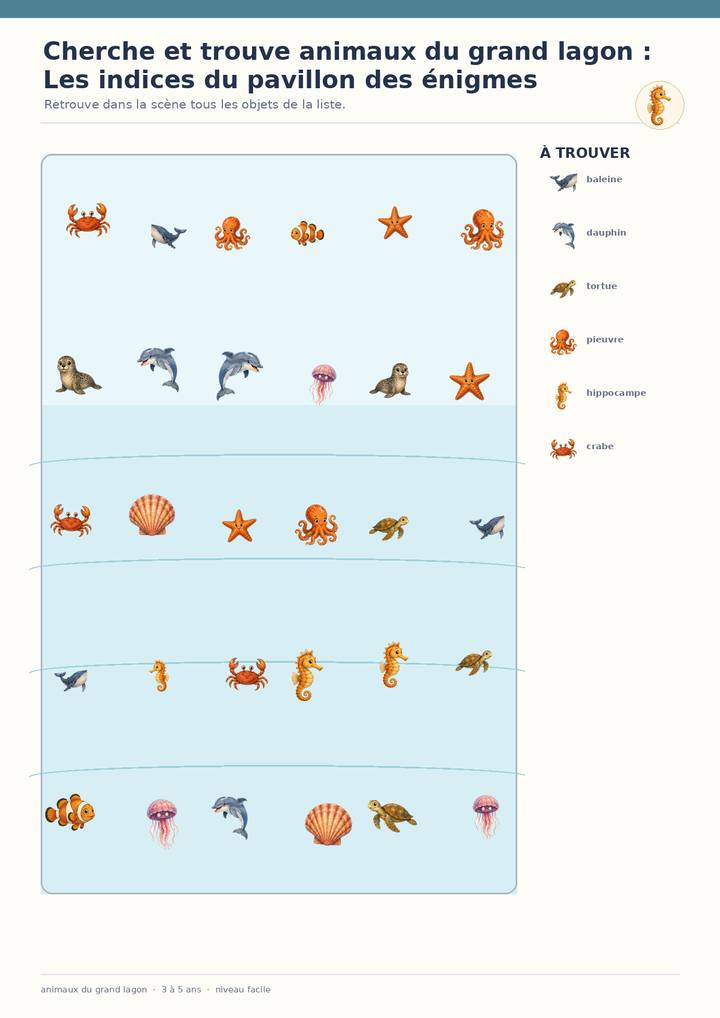 Cherche et trouve animaux du grand lagon : Les indices du pavillon des énigmes

Retrouve dans la scène tous les objets de la liste.

À TROUVER

baleine

dauphin

tortue

pieuvre

hippocampe

crabe

animaux du grand lagon · 3 à 5 ans · niveau facile